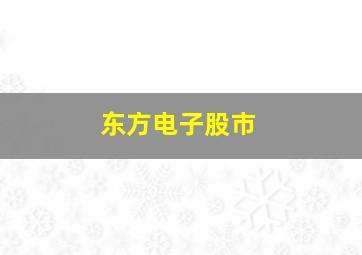 东方电子股市